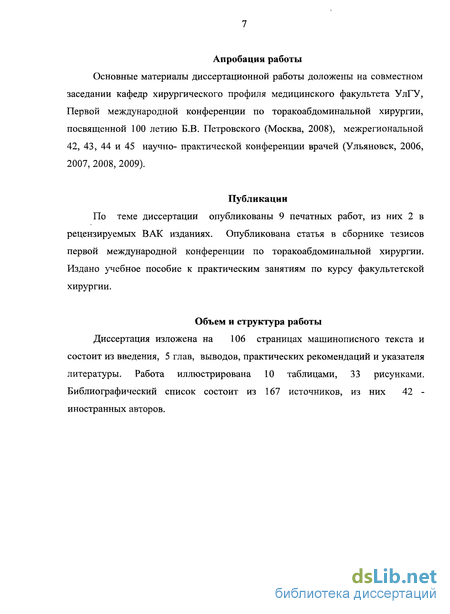 7

Апробация работы

Основные материалы диссертационной работы доложены на совместном заседании кафедр хирургического профиля медицинского факультета УлГУ, Первой международной конференции по торакоабдоминальной хирургии, посвященной 100 летию Б.В. Петровского (Москва, 2008), межрегиональной 42, 43, 44 и 45 научно- практической конференции врачей (Ульяновск, 2006, 2007, 2008, 2009).

Публикации

По теме диссертации опубликованы 9 печатных работ, из них 2 в рецензируемых ВАК изданиях. Опубликована статья в сборнике тезисов первой международной конференции по торакоабдоминальной хирургии. Издано учебное пособие к практическим занятиям по курсу факультетской хирургии.

Объем и структура работы

Диссертация изложена на 106 страницах машинописного текста и состоит из введения, 5 глав, выводов, практических рекомендаций и указателя литературы. Работа иллюстрирована 10 таблицами, 33 рисунками. Библиографический список состоит из 167 источников, из них 42 - иностранных авторов.

dsLib.net
библиотека диссертаций